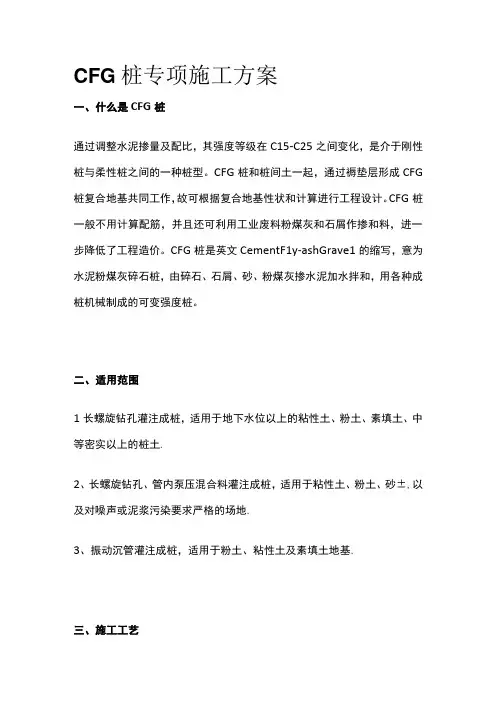 CFG 桩专项施工方案

一、什么是 CFG 桩

通过调整水泥掺量及配比，其强度等级在 C15-C25 之间变化，是介于刚性桩与柔性桩之间的一种桩型。CFG 桩和桩间土一起，通过褥垫层形成 CFG 桩复合地基共同工作，故可根据复合地基性状和计算进行工程设计。CFG 桩一般不用计算配筋，并且还可利用工业废料粉煤灰和石屑作掺和料，进一步降低了工程造价。CFG 桩是英文 CementF1y-ashGrave1 的缩写，意为水泥粉煤灰碎石桩，由碎石、石屑、砂、粉煤灰掺水泥加水拌和，用各种成桩机械制成的可变强度桩。

二、适用范围

1 长螺旋钻孔灌注成桩，适用于地下水位以上的粘性土、粉土、素填土、中等密实以上的桩土.

2、长螺旋钻孔、管内泵压混合料灌注成桩，适用于粘性土、粉土、砂土. 以及对噪声或泥浆污染要求严格的场地.

3、振动沉管灌注成桩，适用于粉土、粘性土及素填土地基.

三、施工工艺